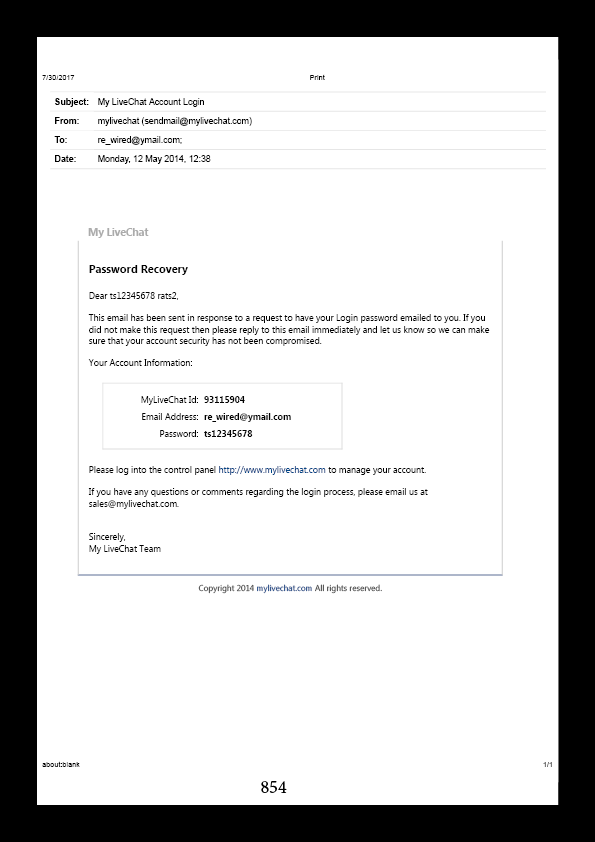 7/30/2017 Print

Subject: My LiveChat Account Login
From: mylivechat (sendmail@mylivechat.com)
To: re_wired@ymail.com;
Date: Monday, 12 May 2014, 12:38

My LiveChat

Password Recovery

Dear ts12345678 rats2,

This email has been sent in response to a request to have your Login password emailed to you. If you did not make this request then please reply to this email immediately and let us know so we can make sure that your account security has not been compromised.

Your Account Information:

MyLiveChat Id: 93115904
Email Address: re_wired@ymail.com
Password: ts12345678

Please log into the control panel http://www.mylivechat.com to manage your account.

If you have any questions or comments regarding the login process, please email us at sales@mylivechat.com.

Sincerely,
My LiveChat Team

Copyright 2014 mylivechat.com All rights reserved.

about:blank 1/1

854